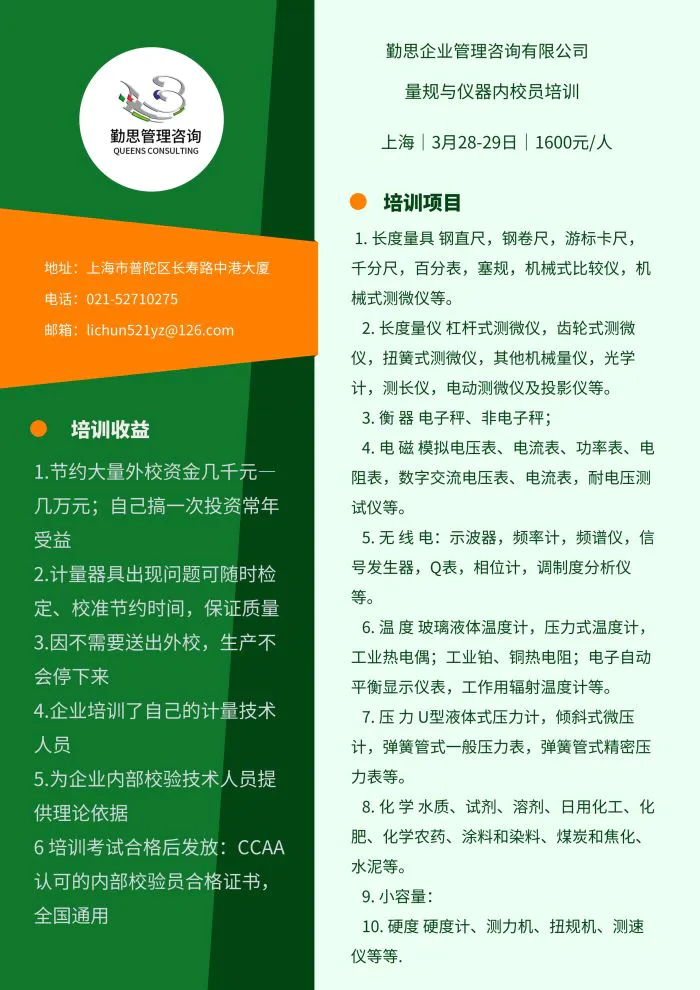 勤思管理咨询
QUEENS CONSULTING

地址：上海市普陀区长寿路中港大厦
电话：021-52710275
邮箱：lichun521yz@126.com

培训收益

1.节约大量外校资金几千元—几万元；自己搞一次投资常年受益
2.计量器具出现问题可随时检定、校准节约时间，保证质量
3.因不需要送出外校，生产不会停下来
4.企业培训了自己的计量技术人员
5.为企业内部校验技术人员提供理论依据
6 培训考试合格后发放：CCAA认可的内部校验员合格证书，全国通用

勤思企业管理咨询有限公司
量规与仪器内校员培训
上海｜3月28-29日｜1600元/人

培训项目

1. 长度量具 钢直尺，钢卷尺，游标卡尺，千分尺，百分表，塞规，机械式比较仪，机械式测微仪等。
2. 长度量仪 杠杆式测微仪，齿轮式测微仪，扭簧式测微仪，其他机械量仪，光学计，测长仪，电动测微仪及投影仪等。
3. 衡 器 电子秤、非电子秤；
4. 电 磁 模拟电压表、电流表、功率表、电阻表，数字交流电压表、电流表，耐电压测试仪等。
5. 无 线 电：示波器，频率计，频谱仪，信号发生器，Q表，相位计，调制度分析仪等。
6. 温 度 玻璃液体温度计，压力式温度计，工业热电偶；工业铂、铜热电阻；电子自动平衡显示仪表，工作用辐射温度计等。
7. 压 力 U型液体式压力计，倾斜式微压计，弹簧管式一般压力表，弹簧管式精密压力表等。
8. 化 学 水质、试剂、溶剂、日用化工、化肥、化学农药、涂料和染料、煤炭和焦化、水泥等。
9. 小容量：
10. 硬度 硬度计、测力机、扭规机、测速仪等等.